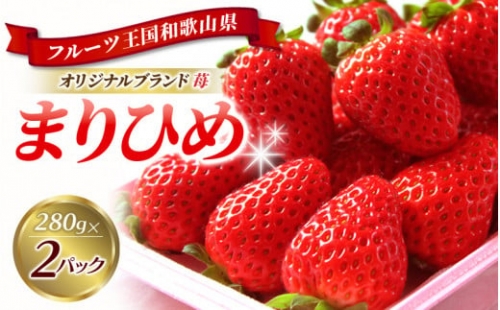 フルーツ王国和歌山県

オリジナルブランド苺

まりひめ

280g×
2パック